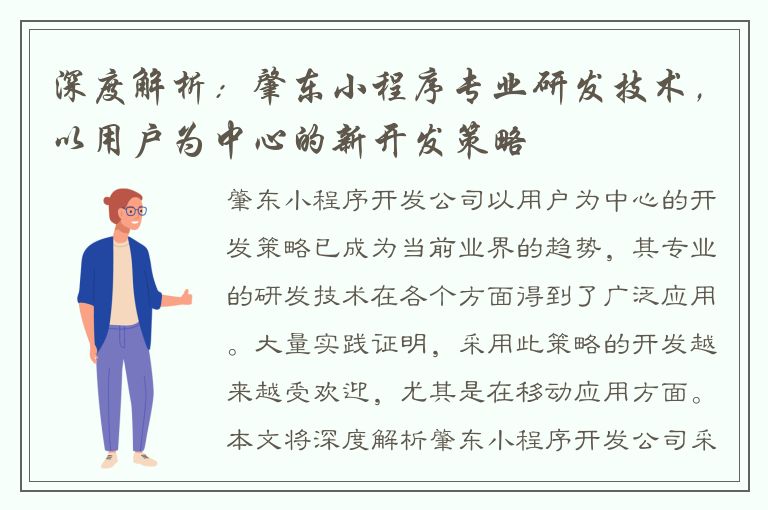 深度解析：肇东小程序专业研发技术，以用户为中心的新开发策略

肇东小程序开发公司以用户为中心的开发策略已成为当前业界的趋势，其专业的研发技术在各个方面得到了广泛应用。大量实践证明，采用此策略的开发越来越受欢迎，尤其是在移动应用方面。本文将深度解析肇东小程序开发公司采